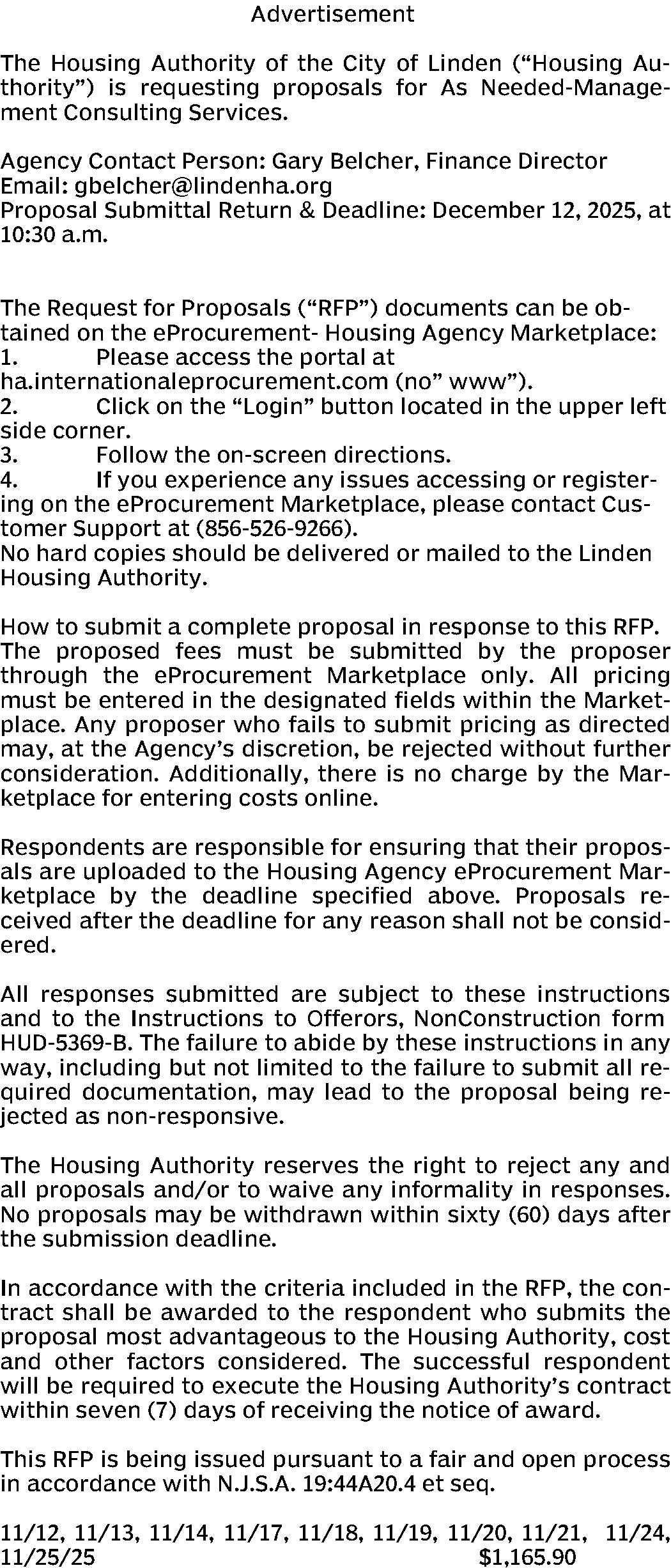 Advertisement

The Housing Authority of the City of Linden ("Housing Authority") is requesting proposals for As Needed-Management Consulting Services.

Agency Contact Person: Gary Belcher, Finance Director
Email: gbelcher@lindenha.org
Proposal Submittal Return & Deadline: December 12, 2025, at 10:30 a.m.

The Request for Proposals ("RFP") documents can be obtained on the eProcurement- Housing Agency Marketplace:
1. Please access the portal at ha.internationaleprocurement.com (no" www").
2. Click on the "Login" button located in the upper left side corner.
3. Follow the on-screen directions.
4. If you experience any issues accessing or registering on the eProcurement Marketplace, please contact Customer Support at (856-526-9266).
No hard copies should be delivered or mailed to the Linden Housing Authority.

How to submit a complete proposal in response to this RFP. The proposed fees must be submitted by the proposer through the eProcurement Marketplace only. All pricing must be entered in the designated fields within the Marketplace. Any proposer who fails to submit pricing as directed may, at the Agency's discretion, be rejected without further consideration. Additionally, there is no charge by the Marketplace for entering costs online.

Respondents are responsible for ensuring that their proposals are uploaded to the Housing Agency eProcurement Marketplace by the deadline specified above. Proposals received after the deadline for any reason shall not be considered.

All responses submitted are subject to these instructions and to the Instructions to Offerors, NonConstruction form HUD-5369-B. The failure to abide by these instructions in any way, including but not limited to the failure to submit all required documentation, may lead to the proposal being rejected as non-responsive.

The Housing Authority reserves the right to reject any and all proposals and/or to waive any informality in responses. No proposals may be withdrawn within sixty (60) days after the submission deadline.

In accordance with the criteria included in the RFP, the contract shall be awarded to the respondent who submits the proposal most advantageous to the Housing Authority, cost and other factors considered. The successful respondent will be required to execute the Housing Authority's contract within seven (7) days of receiving the notice of award.

This RFP is being issued pursuant to a fair and open process in accordance with N.J.S.A. 19:44A20.4 et seq.

11/12, 11/13, 11/14, 11/17, 11/18, 11/19, 11/20, 11/21, 11/24, 11/25/25 $1,165.90